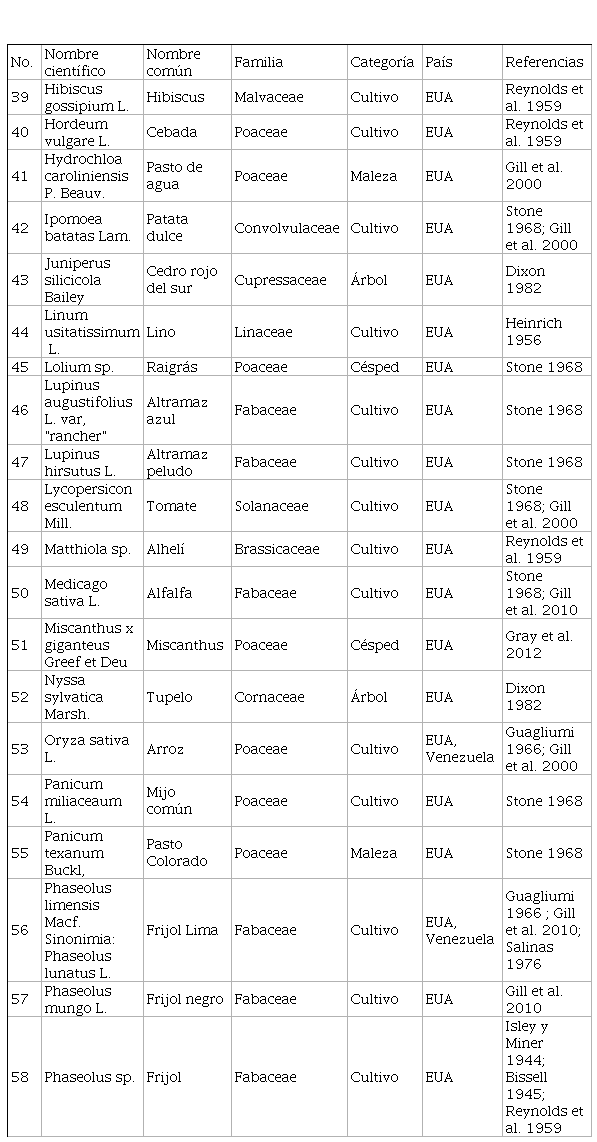 | No. | Nombre científico | Nombre común | Familia | Categoría | País | Referencias |
|---|---|---|---|---|---|---|
| 39 | Hibiscus gossipium L. | Hibiscus | Malvaceae | Cultivo | EUA | Reynolds et al. 1959 |
| 40 | Hordeum vulgare L. | Cebada | Poaceae | Cultivo | EUA | Reynolds et al. 1959 |
| 41 | Hydrochloa caroliniensis P. Beauv. | Pasto de agua | Poaceae | Maleza | EUA | Gill et al. 2000 |
| 42 | Ipomoea batatas Lam. | Patata dulce | Convolvulaceae | Cultivo | EUA | Stone 1968; Gill et al. 2000 |
| 43 | Juniperus silicicola Bailey | Cedro rojo del sur | Cupressaceae | Árbol | EUA | Dixon 1982 |
| 44 | Linum usitatissimum L. | Lino | Linaceae | Cultivo | EUA | Heinrich 1956 |
| 45 | Lolium sp. | Raigrás | Poaceae | Césped | EUA | Stone 1968 |
| 46 | Lupinus augustifolius L. var, "rancher" | Altramaz azul | Fabaceae | Cultivo | EUA | Stone 1968 |
| 47 | Lupinus hirsutus L. | Altramaz peludo | Fabaceae | Cultivo | EUA | Stone 1968 |
| 48 | Lycopersicon esculentum Mill. | Tomate | Solanaceae | Cultivo | EUA | Stone 1968; Gill et al. 2000 |
| 49 | Matthiola sp. | Alhelí | Brassicaceae | Cultivo | EUA | Reynolds et al. 1959 |
| 50 | Medicago sativa L. | Alfalfa | Fabaceae | Cultivo | EUA | Stone 1968; Gill et al. 2010 |
| 51 | Miscanthus x giganteus Greef et Deu | Miscanthus | Poaceae | Césped | EUA | Gray et al. 2012 |
| 52 | Nyssa sylvatica Marsh. | Tupelo | Cornaceae | Árbol | EUA | Dixon 1982 |
| 53 | Oryza sativa L. | Arroz | Poaceae | Cultivo | EUA, Venezuela | Guagliumi 1966; Gill et al. 2000 |
| 54 | Panicum miliaceaum L. | Mijo común | Poaceae | Cultivo | EUA | Stone 1968 |
| 55 | Panicum texanum Buckl, | Pasto Colorado | Poaceae | Maleza | EUA | Stone 1968 |
| 56 | Phaseolus limensis Macf. Sinonimia: Phaseolus lunatus L. | Frijol Lima | Fabaceae | Cultivo | EUA, Venezuela | Guagliumi 1966 ; Gill et al. 2010; Salinas 1976 |
| 57 | Phaseolus mungo L. | Frijol negro | Fabaceae | Cultivo | EUA | Gill et al. 2010 |
| 58 | Phaseolus sp. | Frijol | Fabaceae | Cultivo | EUA | Isley y Miner 1944; Bissell 1945; Reynolds et al. 1959 |